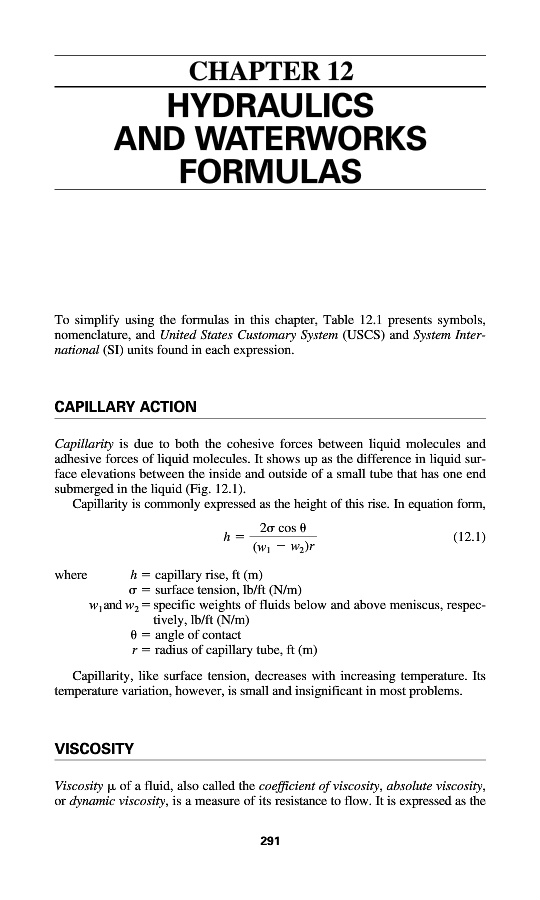 CHAPTER 12
HYDRAULICS AND WATERWORKS FORMULAS

To simplify using the formulas in this chapter, Table 12.1 presents symbols, nomenclature, and United States Customary System (USCS) and System International (SI) units found in each expression.

CAPILLARY ACTION

Capillarity is due to both the cohesive forces between liquid molecules and adhesive forces of liquid molecules. It shows up as the difference in liquid surface elevations between the inside and outside of a small tube that has one end submerged in the liquid (Fig. 12.1).

Capillarity is commonly expressed as the height of this rise. In equation form,

$h = \frac{2\sigma \cos \theta}{(w_1 - w_2)r}$ (12.1)

where $h$ = capillary rise, ft (m)
$\sigma$ = surface tension, lb/ft (N/m)
$w_1$ and $w_2$ = specific weights of fluids below and above meniscus, respectively, lb/ft (N/m)
$\theta$ = angle of contact
$r$ = radius of capillary tube, ft (m)

Capillarity, like surface tension, decreases with increasing temperature. Its temperature variation, however, is small and insignificant in most problems.

VISCOSITY

Viscosity $\mu$ of a fluid, also called the coefficient of viscosity, absolute viscosity, or dynamic viscosity, is a measure of its resistance to flow. It is expressed as the

291